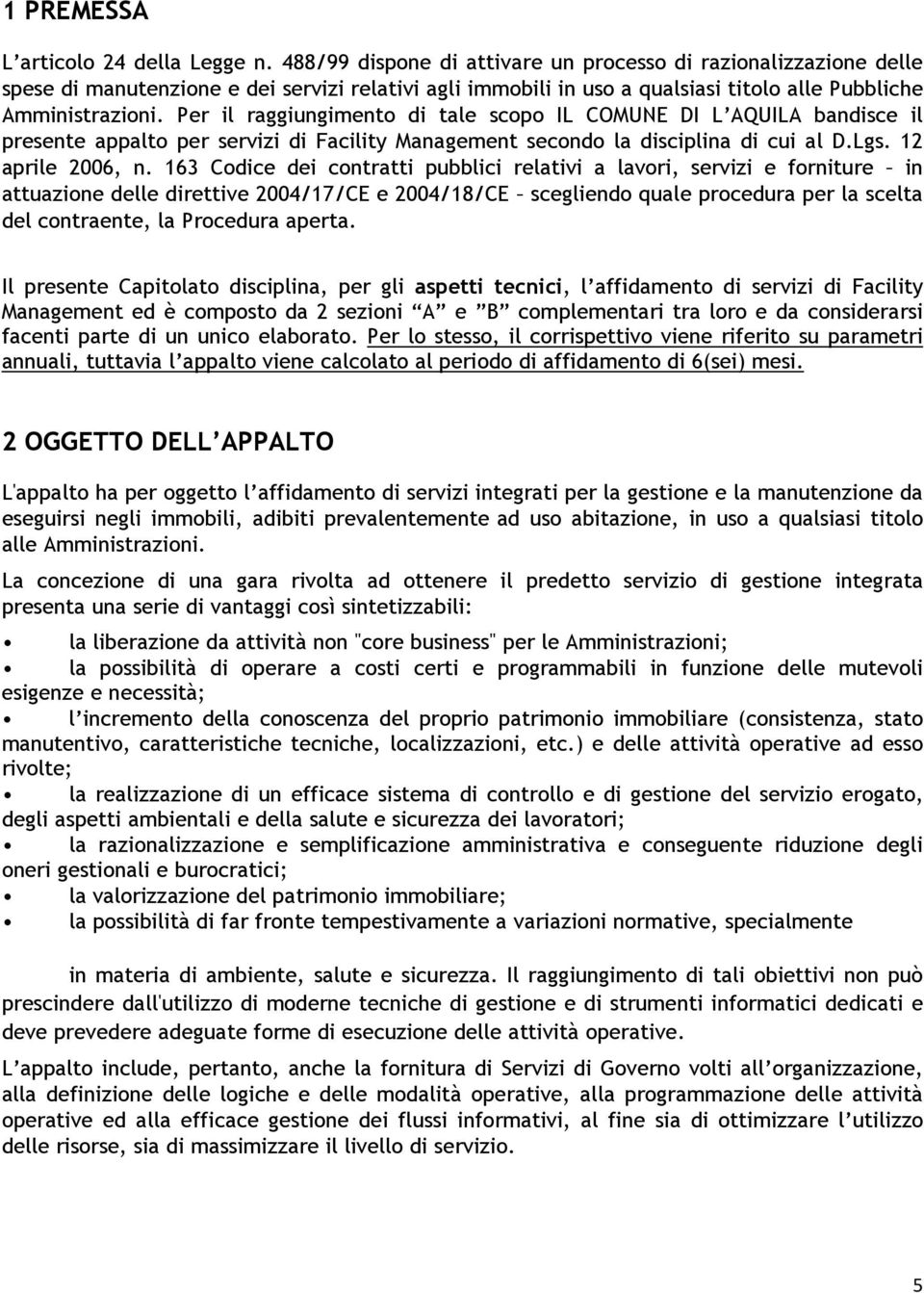 1 PREMESSA

L'articolo 24 della Legge n. 488/99 dispone di attivare un processo di razionalizzazione delle spese di manutenzione e dei servizi relativi agli immobili in uso a qualsiasi titolo alle Pubbliche Amministrazioni. Per il raggiungimento di tale scopo IL COMUNE DI L'AQUILA bandisce il presente appalto per servizi di Facility Management secondo la disciplina di cui al D.Lgs. 12 aprile 2006, n. 163 Codice dei contratti pubblici relativi a lavori, servizi e forniture – in attuazione delle direttive 2004/17/CE e 2004/18/CE – scegliendo quale procedura per la scelta del contraente, la Procedura aperta.

Il presente Capitolato disciplina, per gli aspetti tecnici, l'affidamento di servizi di Facility Management ed è composto da 2 sezioni "A" e "B" complementari tra loro e da considerarsi facenti parte di un unico elaborato. Per lo stesso, il corrispettivo viene riferito su parametri annuali, tuttavia l'appalto viene calcolato al periodo di affidamento di 6(sei) mesi.

2 OGGETTO DELL'APPALTO

L'appalto ha per oggetto l'affidamento di servizi integrati per la gestione e la manutenzione da eseguirsi negli immobili, adibiti prevalentemente ad uso abitazione, in uso a qualsiasi titolo alle Amministrazioni.

La concezione di una gara rivolta ad ottenere il predetto servizio di gestione integrata presenta una serie di vantaggi così sintetizzabili:

• la liberazione da attività non "core business" per le Amministrazioni;
• la possibilità di operare a costi certi e programmabili in funzione delle mutevoli esigenze e necessità;
• l'incremento della conoscenza del proprio patrimonio immobiliare (consistenza, stato manutentivo, caratteristiche tecniche, localizzazioni, etc.) e delle attività operative ad esso rivolte;
• la realizzazione di un efficace sistema di controllo e di gestione del servizio erogato, degli aspetti ambientali e della salute e sicurezza dei lavoratori;
• la razionalizzazione e semplificazione amministrativa e conseguente riduzione degli oneri gestionali e burocratici;
• la valorizzazione del patrimonio immobiliare;
• la possibilità di far fronte tempestivamente a variazioni normative, specialmente

in materia di ambiente, salute e sicurezza. Il raggiungimento di tali obiettivi non può prescindere dall'utilizzo di moderne tecniche di gestione e di strumenti informatici dedicati e deve prevedere adeguate forme di esecuzione delle attività operative.

L'appalto include, pertanto, anche la fornitura di Servizi di Governo volti all'organizzazione, alla definizione delle logiche e delle modalità operative, alla programmazione delle attività operative ed alla efficace gestione dei flussi informativi, al fine sia di ottimizzare l'utilizzo delle risorse, sia di massimizzare il livello di servizio.

5